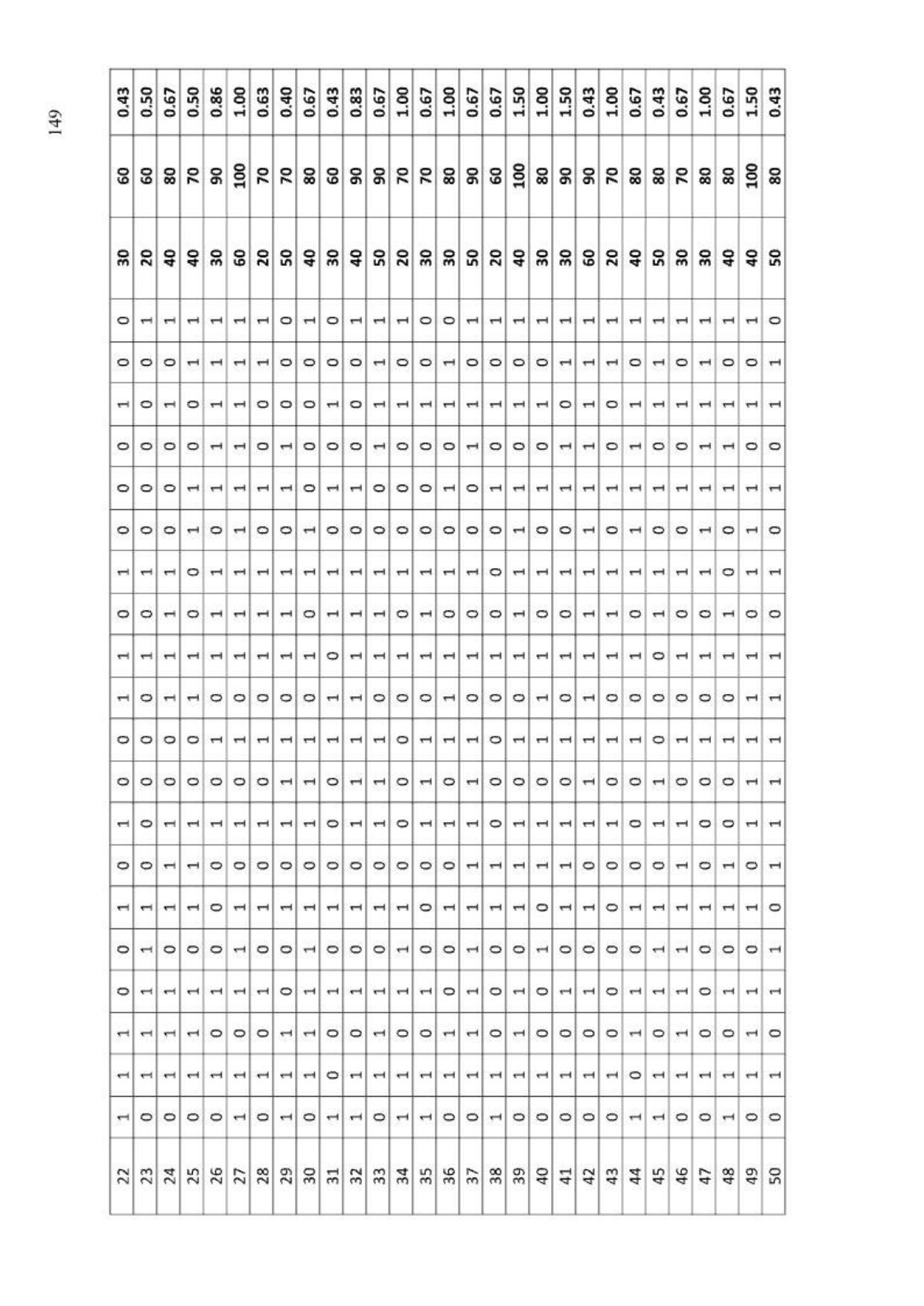 149

| 22 | 1 | 1 | 1 | 0 | 0 | 1 | 0 | 1 | 0 | 0 | 1 | 1 | 0 | 1 | 0 | 0 | 0 | 1 | 0 | 0 | 30 | 60 | 0.43 |
|---|---|---|---|---|---|---|---|---|---|---|---|---|---|---|---|---|---|---|---|---|---|---|---|
| 23 | 0 | 1 | 1 | 1 | 1 | 1 | 0 | 0 | 0 | 0 | 0 | 1 | 0 | 1 | 0 | 0 | 0 | 0 | 0 | 1 | 20 | 60 | 0.50 |
| 24 | 0 | 1 | 1 | 1 | 0 | 1 | 1 | 1 | 0 | 0 | 1 | 1 | 1 | 1 | 0 | 0 | 0 | 1 | 0 | 1 | 40 | 80 | 0.67 |
| 25 | 0 | 1 | 1 | 1 | 0 | 1 | 1 | 1 | 0 | 0 | 1 | 1 | 0 | 0 | 1 | 1 | 0 | 0 | 1 | 1 | 40 | 70 | 0.50 |
| 26 | 0 | 1 | 0 | 1 | 0 | 0 | 0 | 1 | 0 | 1 | 0 | 1 | 1 | 1 | 0 | 1 | 1 | 1 | 1 | 1 | 30 | 90 | 0.86 |
| 27 | 1 | 1 | 0 | 1 | 1 | 1 | 0 | 1 | 0 | 1 | 0 | 1 | 1 | 1 | 1 | 1 | 1 | 1 | 1 | 1 | 60 | 100 | 1.00 |
| 28 | 0 | 1 | 0 | 1 | 0 | 1 | 0 | 1 | 0 | 1 | 0 | 1 | 1 | 1 | 0 | 1 | 0 | 0 | 1 | 1 | 20 | 70 | 0.63 |
| 29 | 1 | 1 | 1 | 0 | 0 | 1 | 0 | 1 | 1 | 1 | 0 | 1 | 1 | 1 | 0 | 1 | 1 | 0 | 0 | 0 | 50 | 70 | 0.40 |
| 30 | 0 | 1 | 1 | 1 | 1 | 1 | 0 | 1 | 1 | 1 | 0 | 1 | 0 | 1 | 1 | 0 | 0 | 0 | 0 | 1 | 40 | 80 | 0.67 |
| 31 | 1 | 0 | 0 | 1 | 0 | 1 | 0 | 0 | 0 | 1 | 1 | 0 | 1 | 1 | 0 | 1 | 0 | 1 | 0 | 0 | 30 | 60 | 0.43 |
| 32 | 1 | 1 | 0 | 1 | 0 | 1 | 0 | 1 | 1 | 1 | 1 | 1 | 1 | 1 | 0 | 1 | 0 | 0 | 0 | 1 | 40 | 90 | 0.83 |
| 33 | 0 | 1 | 1 | 1 | 0 | 1 | 0 | 1 | 1 | 1 | 0 | 1 | 1 | 1 | 0 | 0 | 1 | 1 | 1 | 1 | 50 | 90 | 0.67 |
| 34 | 1 | 1 | 0 | 1 | 1 | 1 | 0 | 0 | 0 | 0 | 0 | 1 | 0 | 1 | 0 | 0 | 0 | 1 | 0 | 1 | 20 | 70 | 1.00 |
| 35 | 1 | 1 | 0 | 1 | 0 | 0 | 0 | 1 | 1 | 1 | 0 | 1 | 1 | 1 | 0 | 0 | 0 | 1 | 0 | 0 | 30 | 70 | 0.67 |
| 36 | 0 | 1 | 1 | 0 | 0 | 1 | 0 | 1 | 0 | 1 | 1 | 1 | 0 | 1 | 0 | 1 | 0 | 1 | 1 | 0 | 30 | 80 | 1.00 |
| 37 | 0 | 1 | 1 | 1 | 1 | 1 | 1 | 1 | 1 | 1 | 0 | 1 | 0 | 1 | 0 | 0 | 1 | 1 | 0 | 1 | 50 | 90 | 0.67 |
| 38 | 1 | 1 | 0 | 0 | 0 | 1 | 1 | 0 | 0 | 0 | 0 | 1 | 0 | 0 | 0 | 1 | 0 | 1 | 0 | 1 | 20 | 60 | 0.67 |
| 39 | 0 | 1 | 1 | 1 | 0 | 1 | 1 | 1 | 0 | 1 | 0 | 1 | 1 | 1 | 1 | 1 | 0 | 1 | 0 | 1 | 40 | 100 | 1.50 |
| 40 | 0 | 1 | 0 | 0 | 1 | 0 | 1 | 1 | 0 | 1 | 1 | 1 | 0 | 1 | 0 | 1 | 0 | 1 | 0 | 1 | 30 | 80 | 1.00 |
| 41 | 0 | 1 | 0 | 1 | 0 | 1 | 1 | 1 | 0 | 1 | 0 | 1 | 0 | 1 | 0 | 1 | 1 | 0 | 1 | 1 | 30 | 90 | 1.50 |
| 42 | 0 | 1 | 0 | 1 | 0 | 1 | 0 | 1 | 1 | 1 | 1 | 1 | 1 | 1 | 1 | 1 | 1 | 1 | 1 | 1 | 60 | 90 | 0.43 |
| 43 | 0 | 1 | 0 | 0 | 0 | 0 | 0 | 1 | 0 | 1 | 0 | 1 | 1 | 1 | 0 | 1 | 0 | 0 | 1 | 1 | 20 | 70 | 1.00 |
| 44 | 1 | 0 | 1 | 1 | 0 | 1 | 0 | 0 | 0 | 1 | 0 | 1 | 0 | 1 | 1 | 1 | 1 | 1 | 0 | 1 | 40 | 80 | 0.67 |
| 45 | 1 | 1 | 0 | 1 | 1 | 1 | 0 | 1 | 1 | 0 | 0 | 0 | 1 | 1 | 0 | 1 | 0 | 1 | 1 | 1 | 50 | 80 | 0.43 |
| 46 | 0 | 1 | 1 | 1 | 1 | 1 | 1 | 1 | 0 | 1 | 0 | 1 | 0 | 1 | 0 | 1 | 0 | 1 | 0 | 1 | 30 | 70 | 0.67 |
| 47 | 0 | 1 | 0 | 0 | 0 | 1 | 0 | 0 | 0 | 1 | 0 | 1 | 0 | 1 | 1 | 1 | 1 | 1 | 1 | 1 | 30 | 80 | 1.00 |
| 48 | 1 | 1 | 0 | 1 | 0 | 1 | 1 | 0 | 0 | 1 | 0 | 1 | 1 | 0 | 0 | 1 | 1 | 1 | 0 | 1 | 40 | 80 | 0.67 |
| 49 | 0 | 1 | 1 | 1 | 0 | 1 | 0 | 1 | 1 | 1 | 1 | 1 | 0 | 1 | 1 | 1 | 0 | 1 | 0 | 1 | 40 | 100 | 1.50 |
| 50 | 0 | 1 | 0 | 1 | 1 | 0 | 1 | 1 | 1 | 1 | 1 | 1 | 0 | 1 | 0 | 1 | 0 | 1 | 1 | 0 | 50 | 80 | 0.43 |